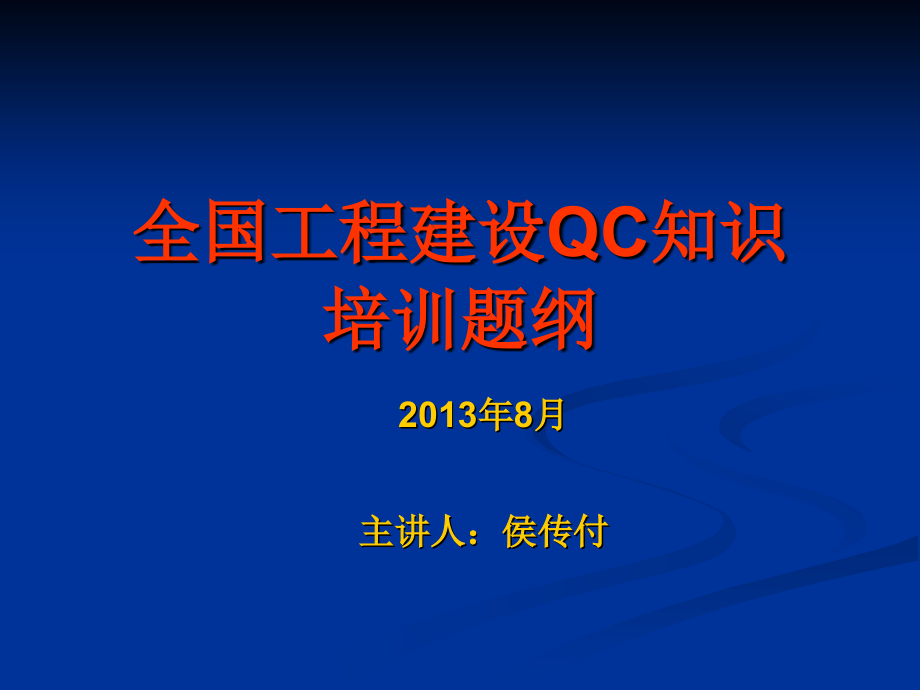 全国工程建设QC知识培训题纲

2013年8月

主讲人：侯传付